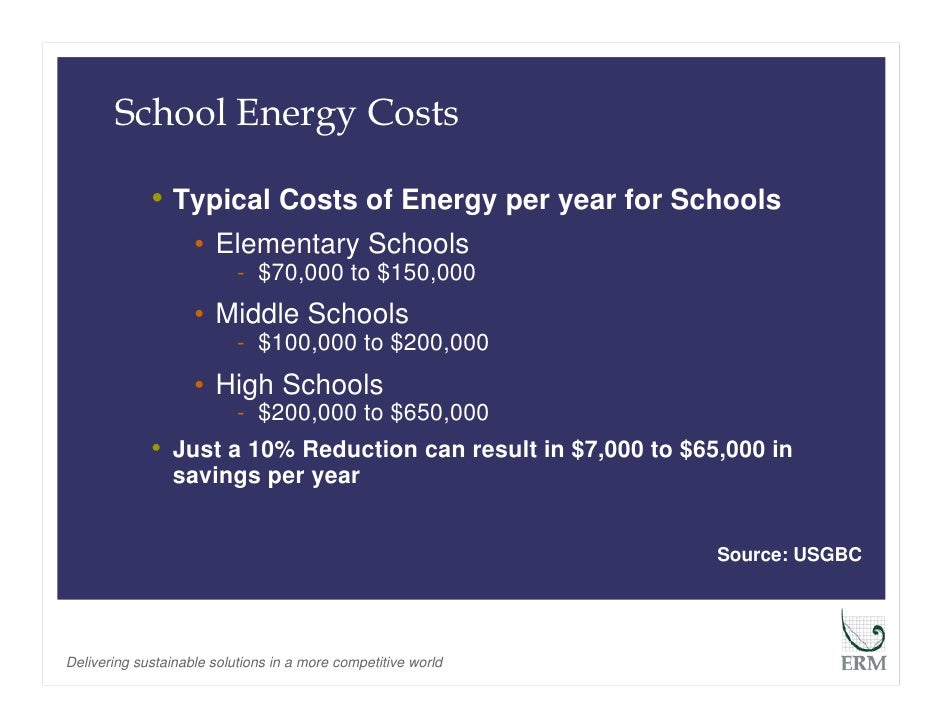 School Energy Costs

• Typical Costs of Energy per year for Schools
• Elementary Schools
- \$70,000 to \$150,000
• Middle Schools
- \$100,000 to \$200,000
• High Schools
- \$200,000 to \$650,000
• Just a 10% Reduction can result in \$7,000 to \$65,000 in savings per year

Source: USGBC

Delivering sustainable solutions in a more competitive world

ERM